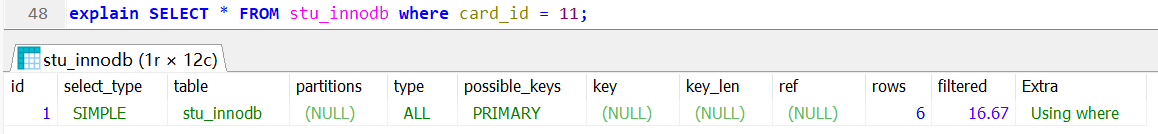 48 explain SELECT * FROM stu_innodb where card_id = 11;

stu_innodb (1r × 12c)

| id | select_type | table | partitions | type | possible_keys | key | key_len | ref | rows | filtered | Extra |
|---|---|---|---|---|---|---|---|---|---|---|---|
| 1 | SIMPLE | stu_innodb | (NULL) | ALL | PRIMARY | (NULL) | (NULL) | (NULL) | 6 | 16.67 | Using where |